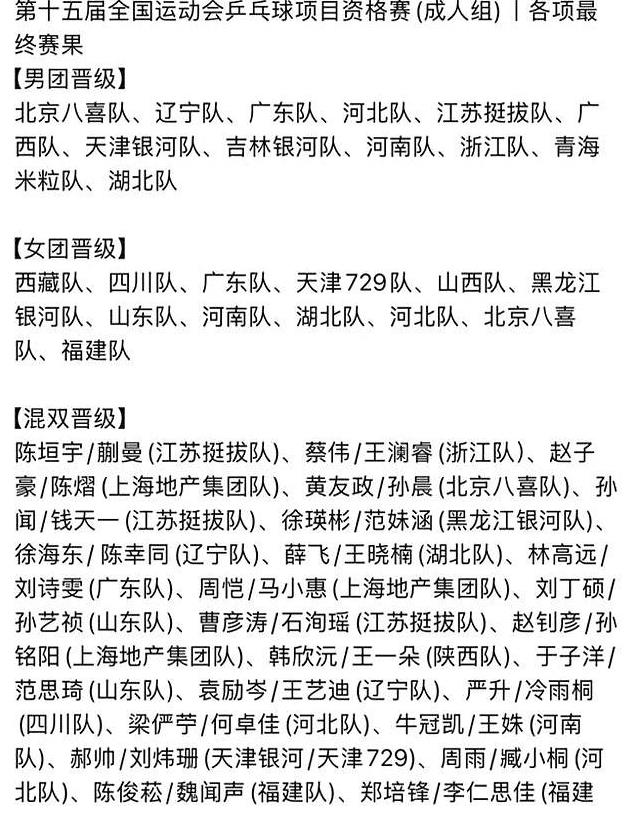 第十五届全国运动会乒乓球项目资格赛 (成人组) | 各项最终赛果

【男团晋级】
北京八喜队、辽宁队、广东队、河北队、江苏挺拔队、广西队、天津银河队、吉林银河队、河南队、浙江队、青海米粒队、湖北队

【女团晋级】
西藏队、四川队、广东队、天津729队、山西队、黑龙江银河队、山东队、河南队、湖北队、河北队、北京八喜队、福建队

【混双晋级】
陈垣宇/蒯曼 (江苏挺拔队)、蔡伟/王澜睿 (浙江队)、赵子豪/陈熠 (上海地产集团队)、黄友政/孙晨 (北京八喜队)、孙闻/钱天一 (江苏挺拔队)、徐瑛彬/范姝涵 (黑龙江银河队)、徐海东/陈幸同 (辽宁队)、薛飞/王晓楠 (湖北队)、林高远/刘诗雯 (广东队)、周恺/马小惠 (上海地产集团队)、刘丁硕/孙艺祯 (山东队)、曹彦涛/石洵瑶 (江苏挺拔队)、赵钊彦/孙铭阳 (上海地产集团队)、韩欣沅/王一朵 (陕西队)、于子洋/范思琦 (山东队)、袁励岑/王艺迪 (辽宁队)、严升/冷雨桐 (四川队)、梁俨苧/何卓佳 (河北队)、牛冠凯/王姝 (河南队)、郝帅/刘炜珊 (天津银河/天津729)、周雨/臧小桐 (河北队)、陈俊菘/魏闻声 (福建队)、郑培锋/李仁思佳 (福建